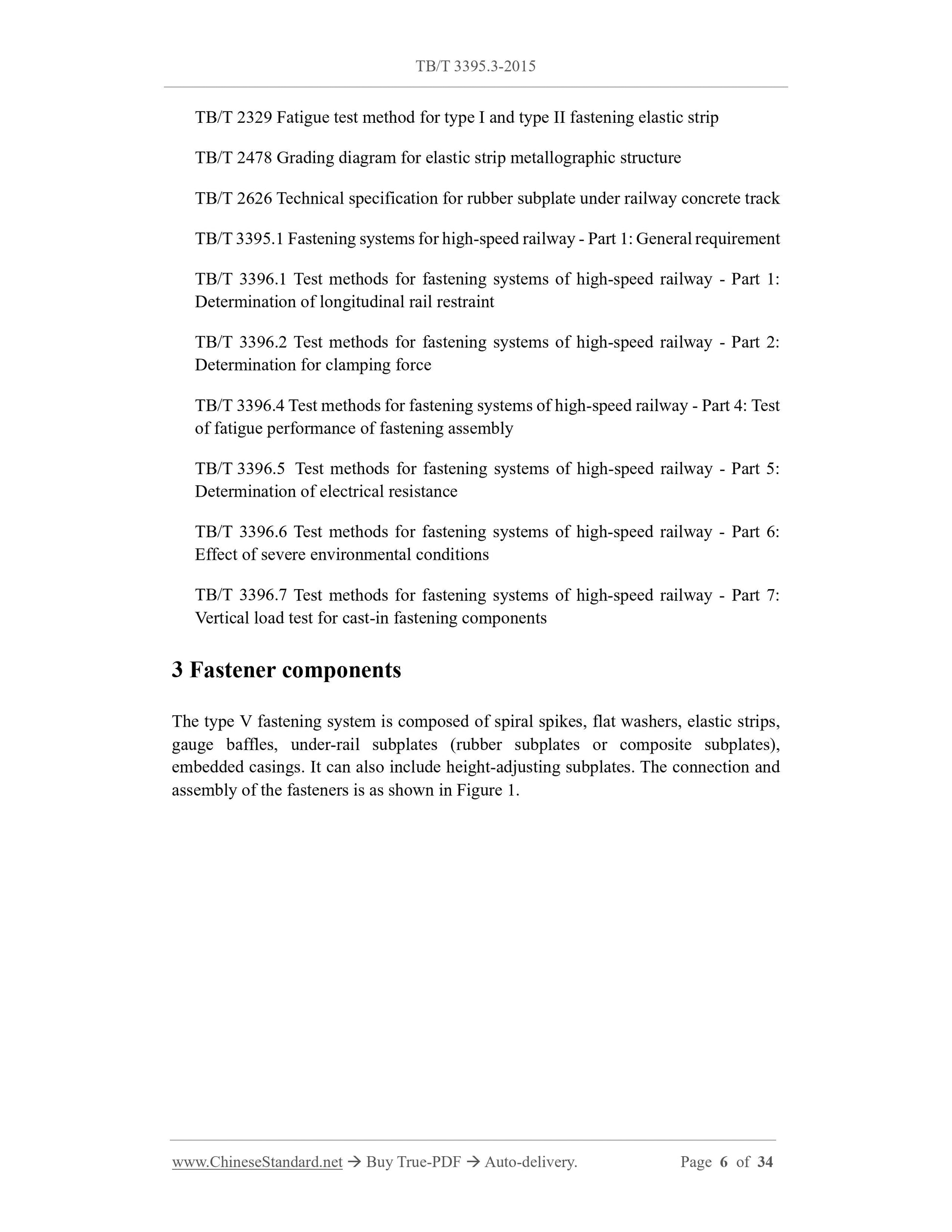 TB/T 3395.3-2015

TB/T 2329 Fatigue test method for type I and type II fastening elastic strip

TB/T 2478 Grading diagram for elastic strip metallographic structure

TB/T 2626 Technical specification for rubber subplate under railway concrete track

TB/T 3395.1 Fastening systems for high-speed railway - Part 1: General requirement

TB/T 3396.1 Test methods for fastening systems of high-speed railway - Part 1: Determination of longitudinal rail restraint

TB/T 3396.2 Test methods for fastening systems of high-speed railway - Part 2: Determination for clamping force

TB/T 3396.4 Test methods for fastening systems of high-speed railway - Part 4: Test of fatigue performance of fastening assembly

TB/T 3396.5 Test methods for fastening systems of high-speed railway - Part 5: Determination of electrical resistance

TB/T 3396.6 Test methods for fastening systems of high-speed railway - Part 6: Effect of severe environmental conditions

TB/T 3396.7 Test methods for fastening systems of high-speed railway - Part 7: Vertical load test for cast-in fastening components

3 Fastener components

The type V fastening system is composed of spiral spikes, flat washers, elastic strips, gauge baffles, under-rail subplates (rubber subplates or composite subplates), embedded casings. It can also include height-adjusting subplates. The connection and assembly of the fasteners is as shown in Figure 1.

www.ChineseStandard.net → Buy True-PDF → Auto-delivery. Page 6 of 34